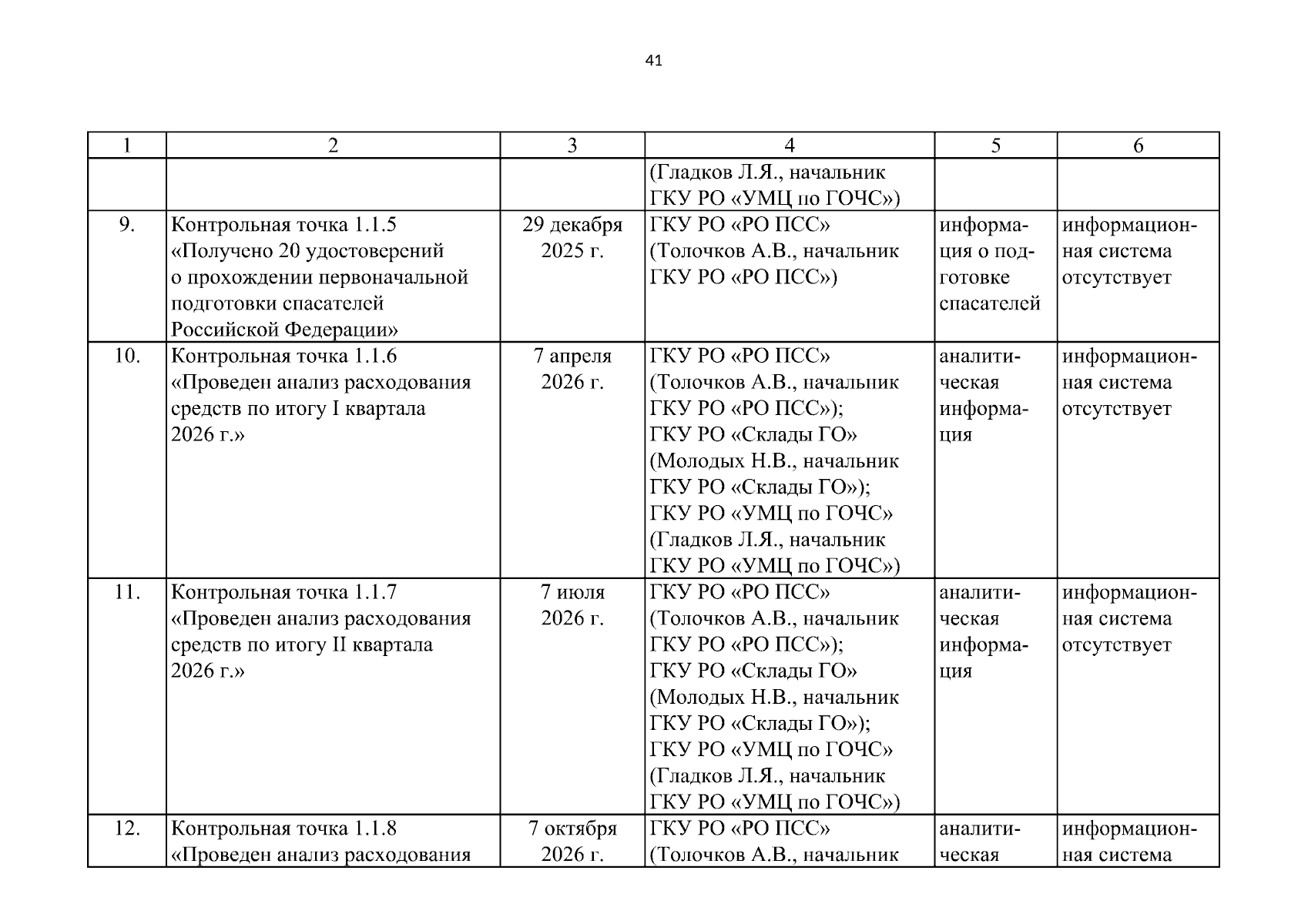 41

| 1 | 2 | 3 | 4 | 5 | 6 |
|---|---|---|---|---|---|
| | | | (Гладков Л.Я., начальник ГКУ РО «УМЦ по ГОЧС») | | |
| 9. | Контрольная точка 1.1.5 «Получено 20 удостоверений о прохождении первоначальной подготовки спасателей Российской Федерации» | 29 декабря 2025 г. | ГКУ РО «РО ПСС» (Толочков А.В., начальник ГКУ РО «РО ПСС») | информация о подготовке спасателей | информационная система отсутствует |
| 10. | Контрольная точка 1.1.6 «Проведен анализ расходования средств по итогу I квартала 2026 г.» | 7 апреля 2026 г. | ГКУ РО «РО ПСС» (Толочков А.В., начальник ГКУ РО «РО ПСС»); ГКУ РО «Склады ГО» (Молодых Н.В., начальник ГКУ РО «Склады ГО»); ГКУ РО «УМЦ по ГОЧС» (Гладков Л.Я., начальник ГКУ РО «УМЦ по ГОЧС») | аналитическая информация | информационная система отсутствует |
| 11. | Контрольная точка 1.1.7 «Проведен анализ расходования средств по итогу II квартала 2026 г.» | 7 июля 2026 г. | ГКУ РО «РО ПСС» (Толочков А.В., начальник ГКУ РО «РО ПСС»); ГКУ РО «Склады ГО» (Молодых Н.В., начальник ГКУ РО «Склады ГО»); ГКУ РО «УМЦ по ГОЧС» (Гладков Л.Я., начальник ГКУ РО «УМЦ по ГОЧС») | аналитическая информация | информационная система отсутствует |
| 12. | Контрольная точка 1.1.8 «Проведен анализ расходования | 7 октября 2026 г. | ГКУ РО «РО ПСС» (Толочков А.В., начальник | аналитическая | информационная система |